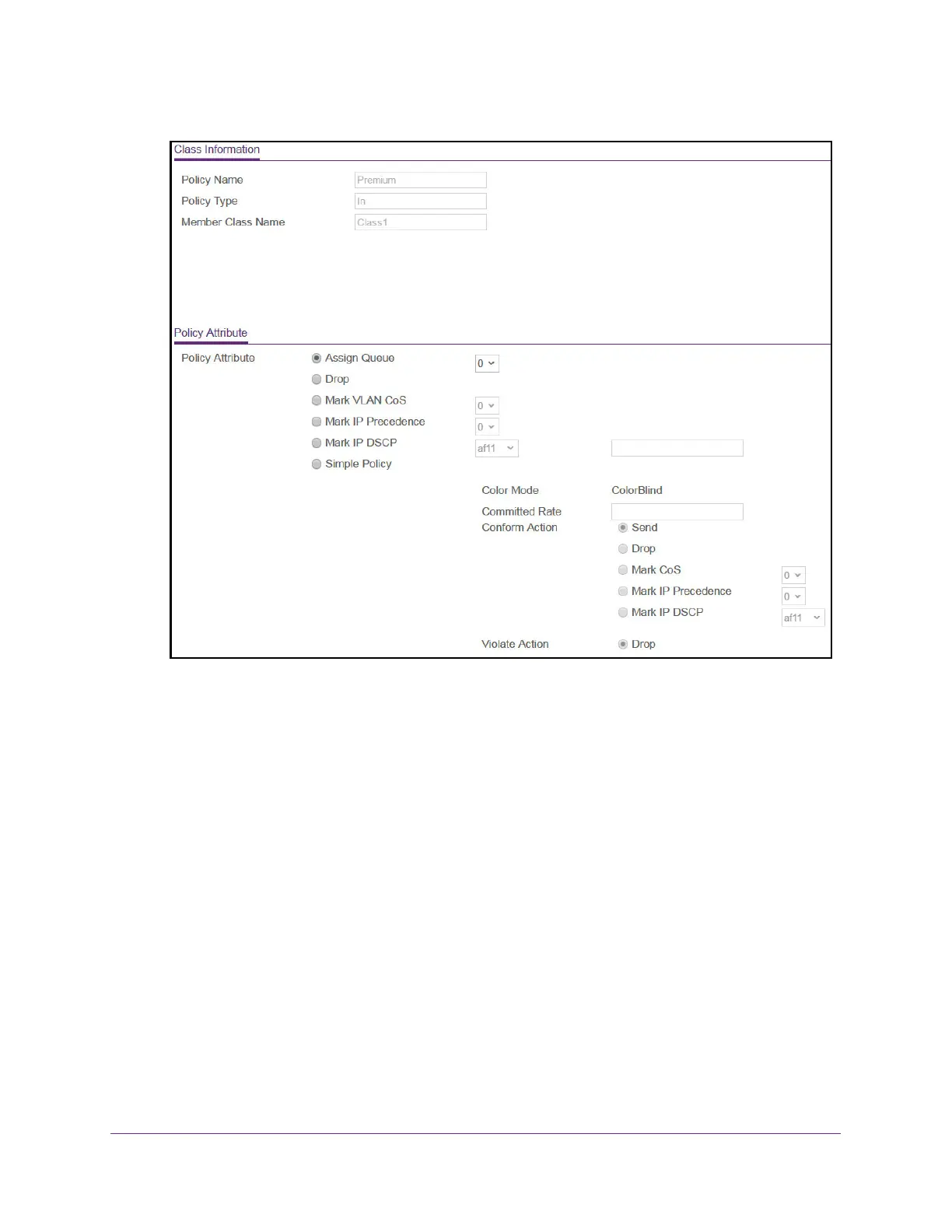 Class Information

Policy Name Premium
Policy Type In
Member Class Name Class1

Policy Attribute

Policy Attribute
Assign Queue 0
Drop
Mark VLAN CoS 0
Mark IP Precedence 0
Mark IP DSCP af11
Simple Policy

Color Mode ColorBlind
Committed Rate
Conform Action
Send
Drop
Mark CoS 0
Mark IP Precedence 0
Mark IP DSCP af11

Violate Action Drop